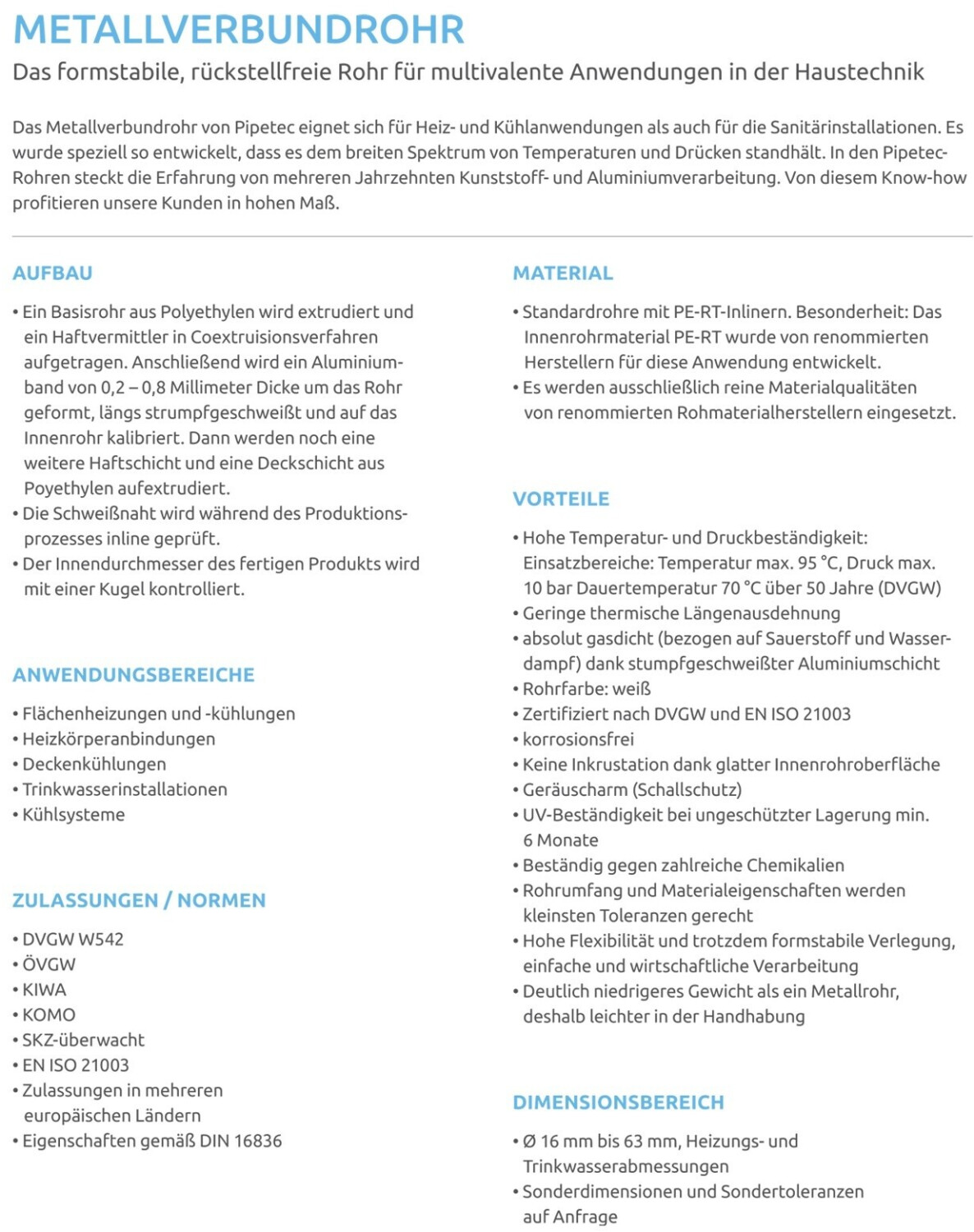 METALLVERBUNDROHR

Das formstabile, rückstellfreie Rohr für multivalente Anwendungen in der Haustechnik

Das Metallverbundrohr von Pipetec eignet sich für Heiz- und Kühlanwendungen als auch für die Sanitärinstallationen. Es wurde speziell so entwickelt, dass es dem breiten Spektrum von Temperaturen und Drücken standhält. In den Pipetec-Rohren steckt die Erfahrung von mehreren Jahrzehnten Kunststoff- und Aluminiumverarbeitung. Von diesem Know-how profitieren unsere Kunden in hohen Maß.

AUFBAU

• Ein Basisrohr aus Polyethylen wird extrudiert und ein Haftvermittler in Coextruisionsverfahren aufgetragen. Anschließend wird ein Aluminiumband von 0,2 – 0,8 Millimeter Dicke um das Rohr geformt, längs strumpfgeschweißt und auf das Innenrohr kalibriert. Dann werden noch eine weitere Haftschicht und eine Deckschicht aus Poyethylen aufextrudiert.
• Die Schweißnaht wird während des Produktionsprozesses inline geprüft.
• Der Innendurchmesser des fertigen Produkts wird mit einer Kugel kontrolliert.

ANWENDUNGSBEREICHE

• Flächenheizungen und -kühlungen
• Heizkörperanbindungen
• Deckenkühlungen
• Trinkwasserinstallationen
• Kühlsysteme

ZULASSUNGEN / NORMEN

• DVGW W542
• ÖVGW
• KIWA
• KOMO
• SKZ-überwacht
• EN ISO 21003
• Zulassungen in mehreren europäischen Ländern
• Eigenschaften gemäß DIN 16836

MATERIAL

• Standardrohre mit PE-RT-Inlinern. Besonderheit: Das Innenrohrmaterial PE-RT wurde von renommierten Herstellern für diese Anwendung entwickelt.
• Es werden ausschließlich reine Materialqualitäten von renommierten Rohmaterialherstellern eingesetzt.

VORTEILE

• Hohe Temperatur- und Druckbeständigkeit: Einsatzbereiche: Temperatur max. 95 °C, Druck max. 10 bar Dauertemperatur 70 °C über 50 Jahre (DVGW)
• Geringe thermische Längenausdehnung
• absolut gasdicht (bezogen auf Sauerstoff und Wasserdampf) dank stumpfgeschweißter Aluminiumschicht
• Rohrfarbe: weiß
• Zertifiziert nach DVGW und EN ISO 21003
• korrosionsfrei
• Keine Inkrustation dank glatter Innenrohroberfläche
• Geräuscharm (Schallschutz)
• UV-Beständigkeit bei ungeschützter Lagerung min. 6 Monate
• Beständig gegen zahlreiche Chemikalien
• Rohrumfang und Materialeigenschaften werden kleinsten Toleranzen gerecht
• Hohe Flexibilität und trotzdem formstabile Verlegung, einfache und wirtschaftliche Verarbeitung
• Deutlich niedrigeres Gewicht als ein Metallrohr, deshalb leichter in der Handhabung

DIMENSIONSBEREICH

• Ø 16 mm bis 63 mm, Heizungs- und Trinkwasserabmessungen
• Sonderdimensionen und Sondertoleranzen auf Anfrage